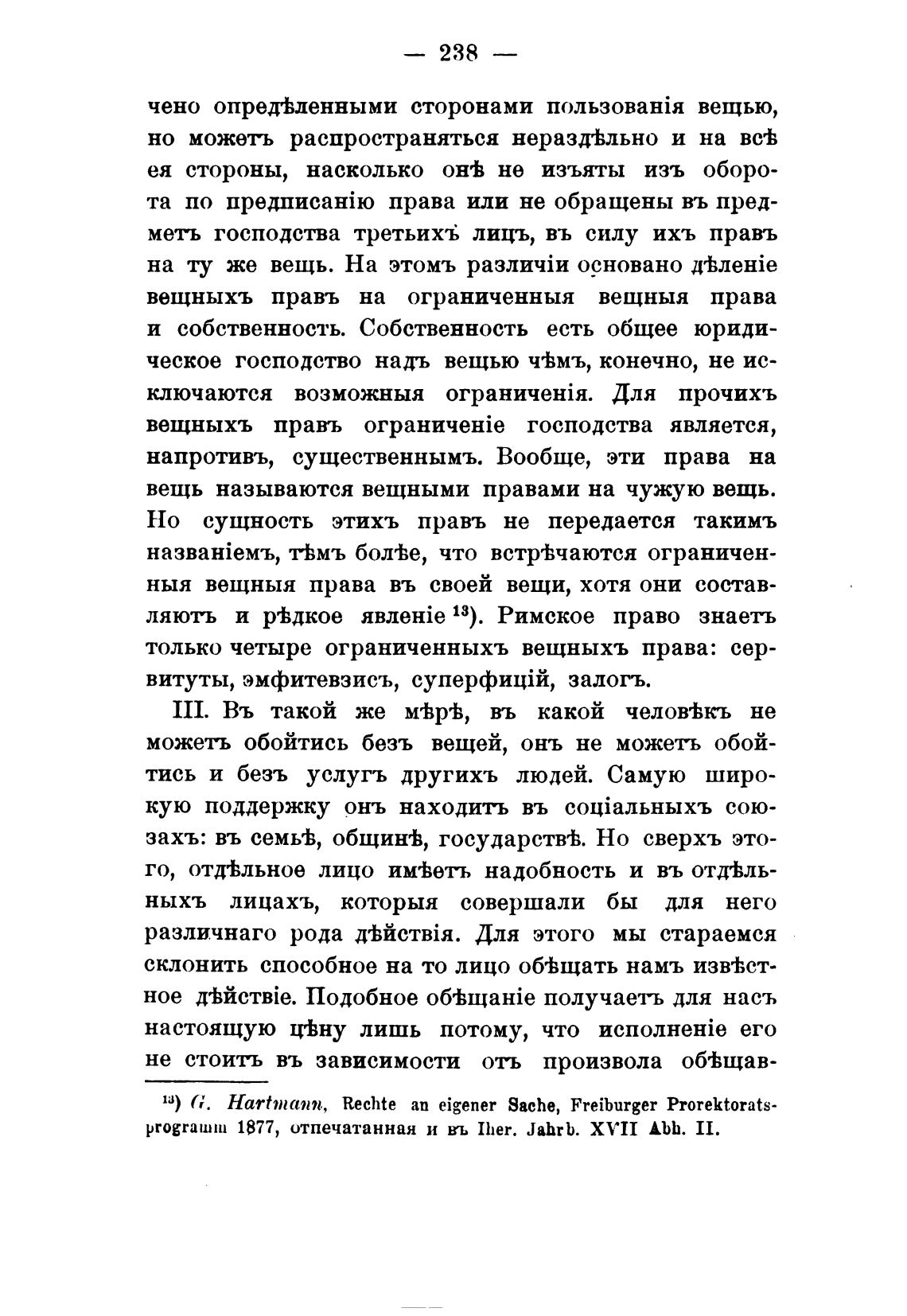 — 238 —

чено опредѣленными сторонами пользованія вещью, но можетъ распространяться нераздѣльно и на всѣ ея стороны, насколько онѣ не изъяты изъ оборота по предписанію права или не обращены въ предметъ господства третьихъ лицъ, въ силу ихъ правъ на ту же вещь. На этомъ различіи основано дѣленіе вещныхъ правъ на ограниченныя вещныя права и собственность. Собственность есть общее юридическое господство надъ вещью чѣмъ, конечно, не исключаются возможныя ограниченія. Для прочихъ вещныхъ правъ ограниченіе господства является, напротивъ, существеннымъ. Вообще, эти права на вещь называются вещными правами на чужую вещь. Но сущность этихъ правъ не передается такимъ названіемъ, тѣмъ болѣе, что встрѣчаются ограниченныя вещныя права въ своей вещи, хотя они составляютъ и рѣдкое явленіе $^{13}$). Римское право знаетъ только четыре ограниченныхъ вещныхъ права: сервитуты, эмфитевзисъ, суперфицій, залогъ.

III. Въ такой же мѣрѣ, въ какой человѣкъ не можетъ обойтись безъ вещей, онъ не можетъ обойтись и безъ услугъ другихъ людей. Самую широкую поддержку онъ находитъ въ соціальныхъ союзахъ: въ семьѣ, общинѣ, государствѣ. Но сверхъ этого, отдѣльное лицо имѣетъ надобность и въ отдѣльныхъ лицахъ, которыя совершали бы для него различнаго рода дѣйствія. Для этого мы стараемся склонить способное на то лицо обѣщать намъ извѣстное дѣйствіе. Подобное обѣщаніе получаетъ для насъ настоящую цѣну лишь потому, что исполненіе его не стоитъ въ зависимости отъ произвола обѣщав-

$^{13}$) G. Hartmann, Rechte an eigener Sache, Freiburger Prorektoratsprogramm 1877, отпечатанная и въ Iher. Jahrb. XVII Abh. II.